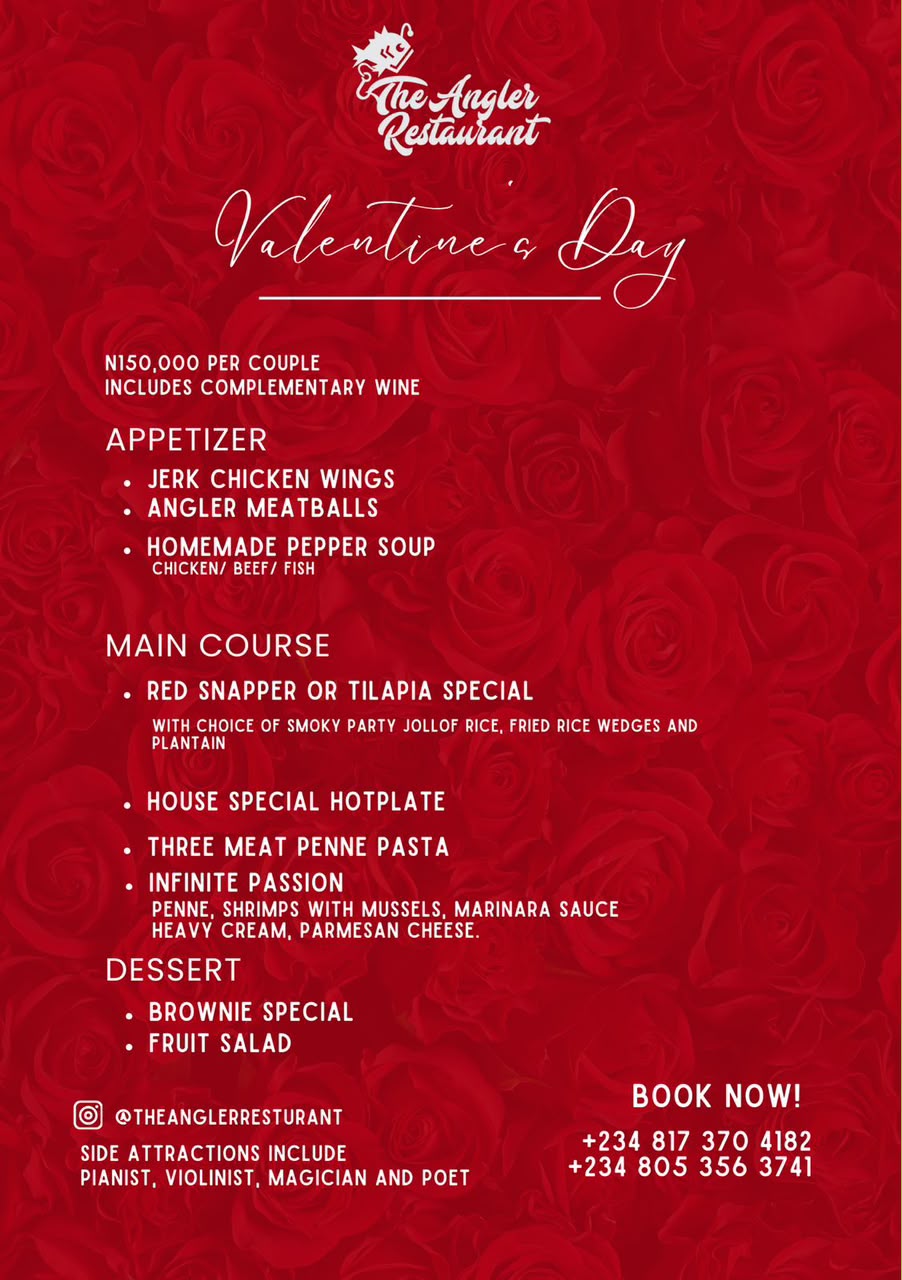 The Angler Restaurant

Valentine's Day

N150,000 PER COUPLE
INCLUDES COMPLEMENTARY WINE

APPETIZER

• JERK CHICKEN WINGS
• ANGLER MEATBALLS
• HOMEMADE PEPPER SOUP
CHICKEN/ BEEF/ FISH

MAIN COURSE

• RED SNAPPER OR TILAPIA SPECIAL
WITH CHOICE OF SMOKY PARTY JOLLOF RICE, FRIED RICE WEDGES AND PLANTAIN
• HOUSE SPECIAL HOTPLATE
• THREE MEAT PENNE PASTA
• INFINITE PASSION
PENNE, SHRIMPS WITH MUSSELS, MARINARA SAUCE HEAVY CREAM, PARMESAN CHEESE.

DESSERT

• BROWNIE SPECIAL
• FRUIT SALAD

@THEANGLERRESTURANT

SIDE ATTRACTIONS INCLUDE
PIANIST, VIOLINIST, MAGICIAN AND POET

BOOK NOW!

+234 817 370 4182
+234 805 356 3741